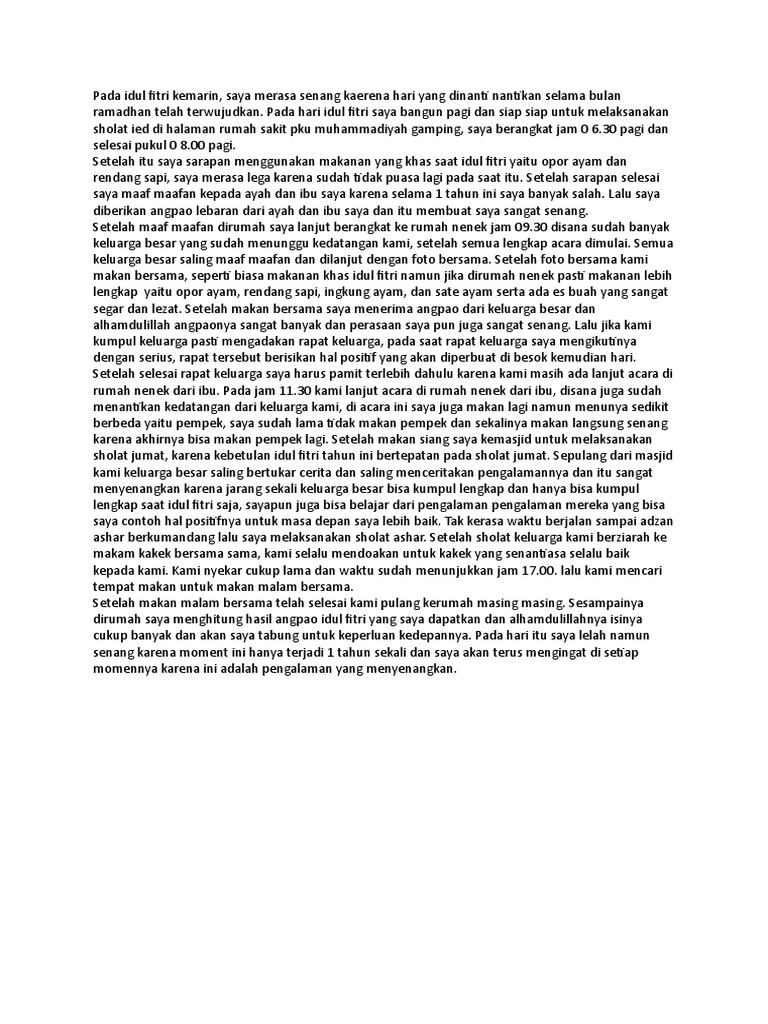 Pada idul fitri kemarin, saya merasa senang kaerena hari yang dinanti nantikan selama bulan ramadhan telah terwujudkan. Pada hari idul fitri saya bangun pagi dan siap siap untuk melaksanakan sholat ied di halaman rumah sakit pku muhammadiyah gamping, saya berangkat jam 0 6.30 pagi dan selesai pukul 0 8.00 pagi.
Setelah itu saya sarapan menggunakan makanan yang khas saat idul fitri yaitu opor ayam dan rendang sapi, saya merasa lega karena sudah tidak puasa lagi pada saat itu. Setelah sarapan selesai saya maaf maafan kepada ayah dan ibu saya karena selama 1 tahun ini saya banyak salah. Lalu saya diberikan angpao lebaran dari ayah dan ibu saya dan itu membuat saya sangat senang.
Setelah maaf maafan dirumah saya lanjut berangkat ke rumah nenek jam 09.30 disana sudah banyak keluarga besar yang sudah menunggu kedatangan kami, setelah semua lengkap acara dimulai. Semua keluarga besar saling maaf maafan dan dilanjut dengan foto bersama. Setelah foto bersama kami makan bersama, seperti biasa makanan khas idul fitri namun jika dirumah nenek pasti makanan lebih lengkap yaitu opor ayam, rendang sapi, ingkung ayam, dan sate ayam serta ada es buah yang sangat segar dan lezat. Setelah makan bersama saya menerima angpao dari keluarga besar dan alhamdulillah angpaonya sangat banyak dan perasaan saya pun juga sangat senang. Lalu jika kami kumpul keluarga pasti mengadakan rapat keluarga, pada saat rapat keluarga saya mengikutinya dengan serius, rapat tersebut berisikan hal positif yang akan diperbuat di besok kemudian hari.
Setelah selesai rapat keluarga saya harus pamit terlebih dahulu karena kami masih ada lanjut acara di rumah nenek dari ibu. Pada jam 11.30 kami lanjut acara di rumah nenek dari ibu, disana juga sudah menantikan kedatangan dari keluarga kami, di acara ini saya juga makan lagi namun menunya sedikit berbeda yaitu pempek, saya sudah lama tidak makan pempek dan sekalinya makan langsung senang karena akhirnya bisa makan pempek lagi. Setelah makan siang saya kemasjid untuk melaksanakan sholat jumat, karena kebetulan idul fitri tahun ini bertepatan pada sholat jumat. Sepulang dari masjid kami keluarga besar saling bertukar cerita dan saling menceritakan pengalamannya dan itu sangat menyenangkan karena jarang sekali keluarga besar bisa kumpul lengkap dan hanya bisa kumpul lengkap saat idul fitri saja, sayapun juga bisa belajar dari pengalaman pengalaman mereka yang bisa saya contoh hal positifnya untuk masa depan saya lebih baik. Tak kerasa waktu berjalan sampai adzan ashar berkumandang lalu saya melaksanakan sholat ashar. Setelah sholat keluarga kami berziarah ke makam kakek bersama sama, kami selalu mendoakan untuk kakek yang senantiasa selalu baik kepada kami. Kami nyekar cukup lama dan waktu sudah menunjukkan jam 17.00. lalu kami mencari tempat makan untuk makan malam bersama.
Setelah makan malam bersama telah selesai kami pulang kerumah masing masing. Sesampainya dirumah saya menghitung hasil angpao idul fitri yang saya dapatkan dan alhamdulillahnya isinya cukup banyak dan akan saya tabung untuk keperluan kedepannya. Pada hari itu saya lelah namun senang karena moment ini hanya terjadi 1 tahun sekali dan saya akan terus mengingat di setiap momennya karena ini adalah pengalaman yang menyenangkan.